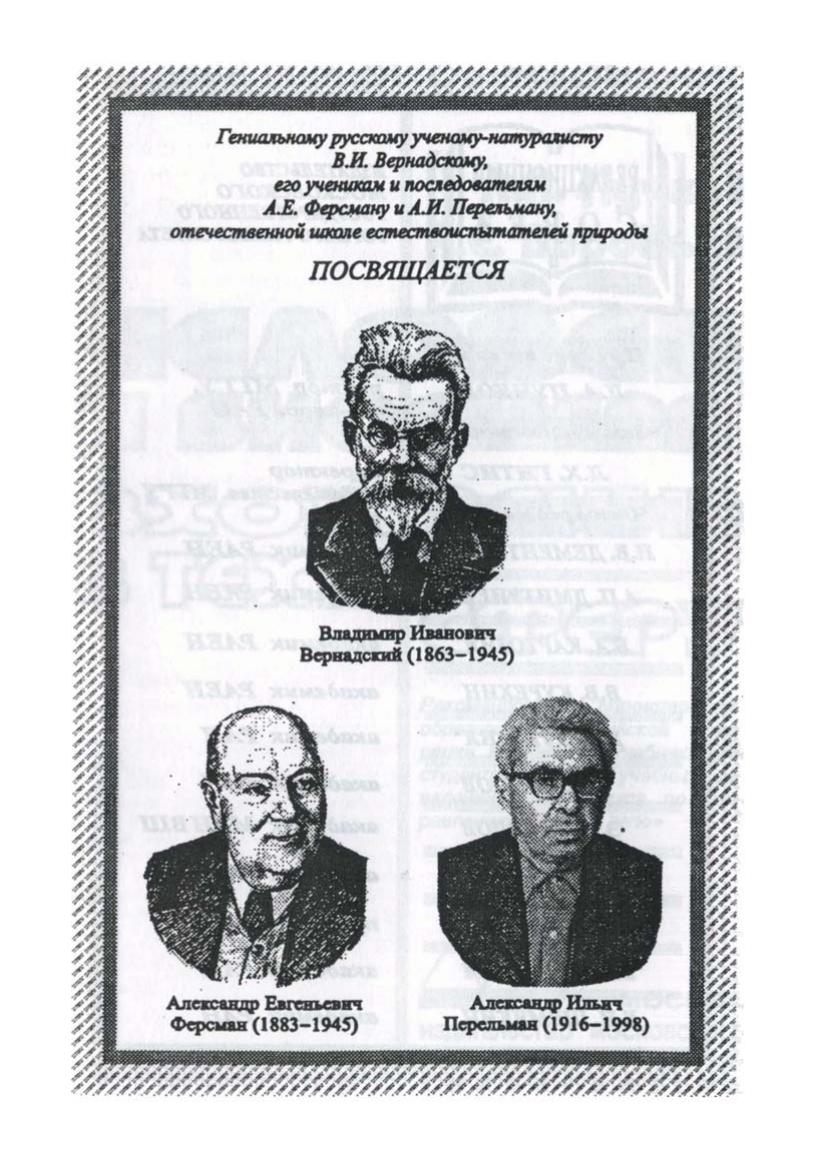 Гениальному русскому ученому-натуралисту
В.И. Вернадскому,
его ученикам и последователям
А.Е. Ферсману и А.И. Перельману,
отечественной школе естествоиспытателей природы

ПОСВЯЩАЕТСЯ

Владимир Иванович
Вернадский (1863–1945)

Александр Евгеньевич
Ферсман (1883–1945)

Александр Ильич
Перельман (1916–1998)